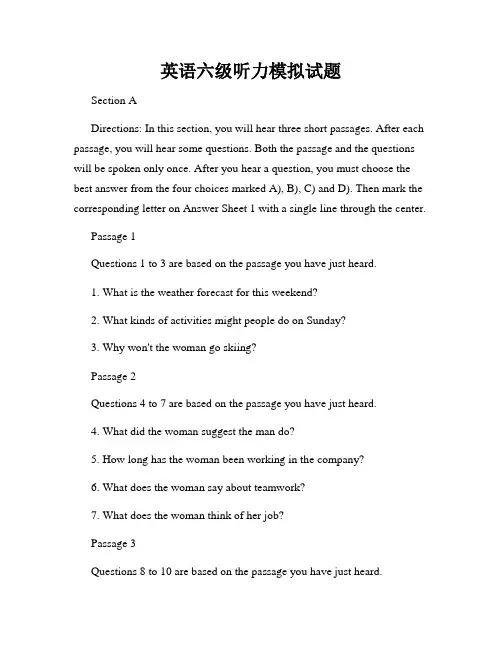 英语六级听力模拟试题

Section A

Directions: In this section, you will hear three short passages. After each passage, you will hear some questions. Both the passage and the questions will be spoken only once. After you hear a question, you must choose the best answer from the four choices marked A), B), C) and D). Then mark the corresponding letter on Answer Sheet 1 with a single line through the center.

Passage 1

Questions 1 to 3 are based on the passage you have just heard.

1. What is the weather forecast for this weekend?

2. What kinds of activities might people do on Sunday?

3. Why won't the woman go skiing?

Passage 2

Questions 4 to 7 are based on the passage you have just heard.

4. What did the woman suggest the man do?

5. How long has the woman been working in the company?

6. What does the woman say about teamwork?

7. What does the woman think of her job?

Passage 3

Questions 8 to 10 are based on the passage you have just heard.